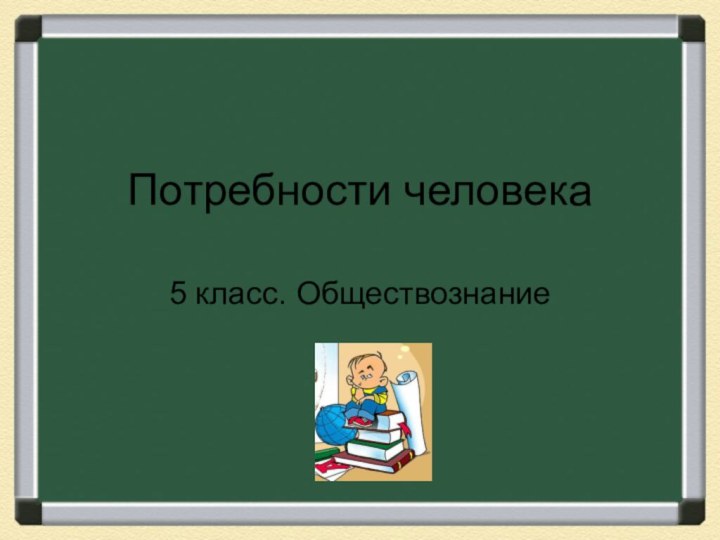 Потребности человека

5 класс. Обществознание